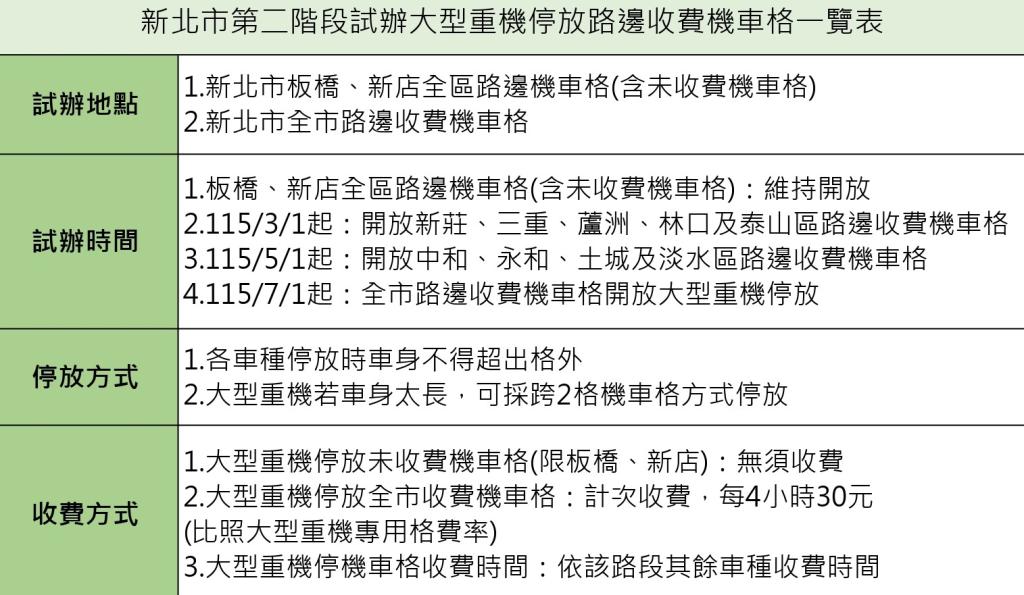 新北市第二階段試辦大型重機停放路邊收費機車格一覽表

| 試辦地點 | 1.新北市板橋、新店全區路邊機車格(含未收費機車格)<br>2.新北市全市路邊收費機車格 |
|---|---|
| 試辦時間 | 1.板橋、新店全區路邊機車格(含未收費機車格)：維持開放<br>2.115/3/1起：開放新莊、三重、蘆洲、林口及泰山區路邊收費機車格<br>3.115/5/1起：開放中和、永和、土城及淡水區路邊收費機車格<br>4.115/7/1起：全市路邊收費機車格開放大型重機停放 |
| 停放方式 | 1.各車種停放時車身不得超出格外<br>2.大型重機若車身太長，可採跨2格機車格方式停放 |
| 收費方式 | 1.大型重機停放未收費機車格(限板橋、新店)：無須收費<br>2.大型重機停放全市收費機車格：計次收費，每4小時30元<br>(比照大型重機專用格費率)<br>3.大型重機停機車格收費時間：依該路段其餘車種收費時間 |